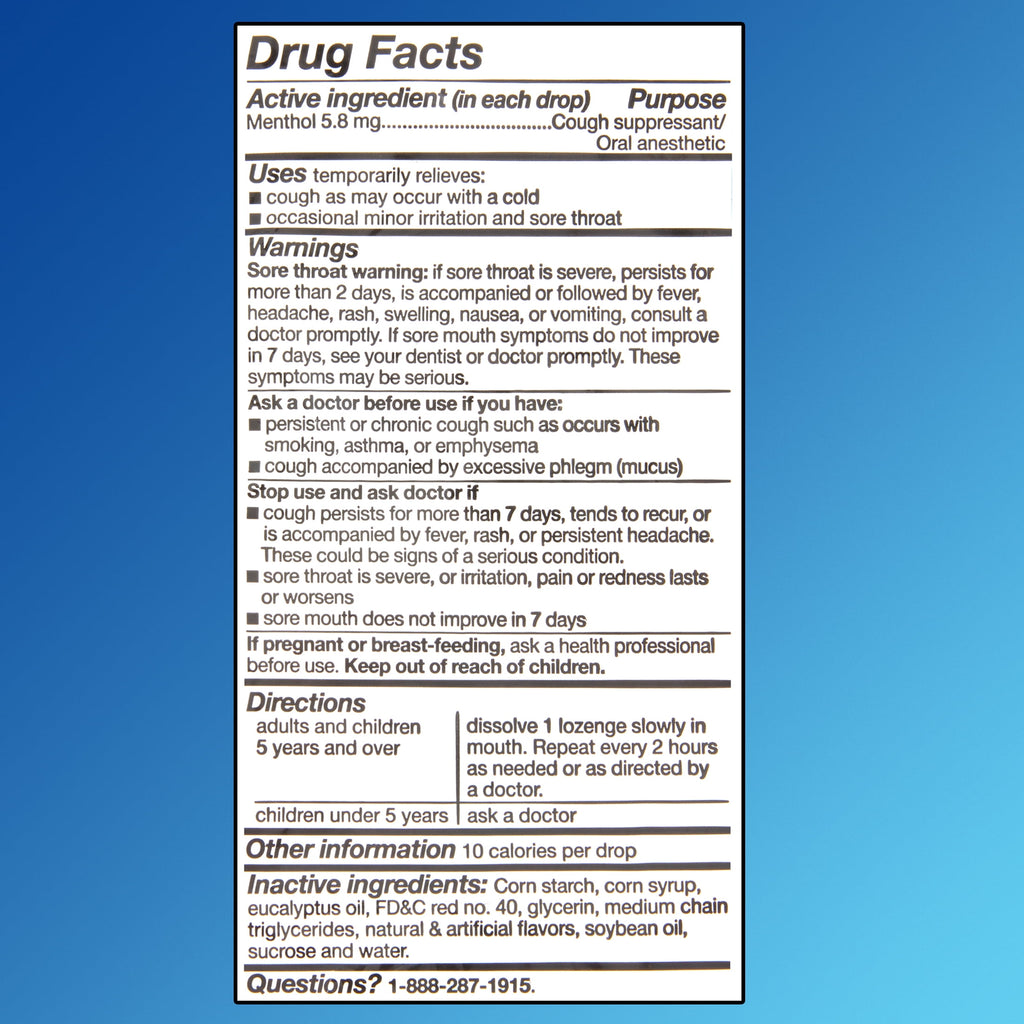 Drug Facts

Active ingredient (in each drop) Purpose
Menthol 5.8 mg.................................Cough suppressant/ Oral anesthetic

Uses temporarily relieves:
■ cough as may occur with a cold
■ occasional minor irritation and sore throat

Warnings
Sore throat warning: if sore throat is severe, persists for more than 2 days, is accompanied or followed by fever, headache, rash, swelling, nausea, or vomiting, consult a doctor promptly. If sore mouth symptoms do not improve in 7 days, see your dentist or doctor promptly. These symptoms may be serious.

Ask a doctor before use if you have:
■ persistent or chronic cough such as occurs with smoking, asthma, or emphysema
■ cough accompanied by excessive phlegm (mucus)

Stop use and ask doctor if
■ cough persists for more than 7 days, tends to recur, or is accompanied by fever, rash, or persistent headache. These could be signs of a serious condition.
■ sore throat is severe, or irritation, pain or redness lasts or worsens
■ sore mouth does not improve in 7 days

If pregnant or breast-feeding, ask a health professional before use. Keep out of reach of children.

Directions

| adults and children 5 years and over | dissolve 1 lozenge slowly in mouth. Repeat every 2 hours as needed or as directed by a doctor. |
|---|---|
| children under 5 years | ask a doctor |

Other information 10 calories per drop

Inactive ingredients: Corn starch, corn syrup, eucalyptus oil, FD&C red no. 40, glycerin, medium chain triglycerides, natural & artificial flavors, soybean oil, sucrose and water.

Questions? 1-888-287-1915.